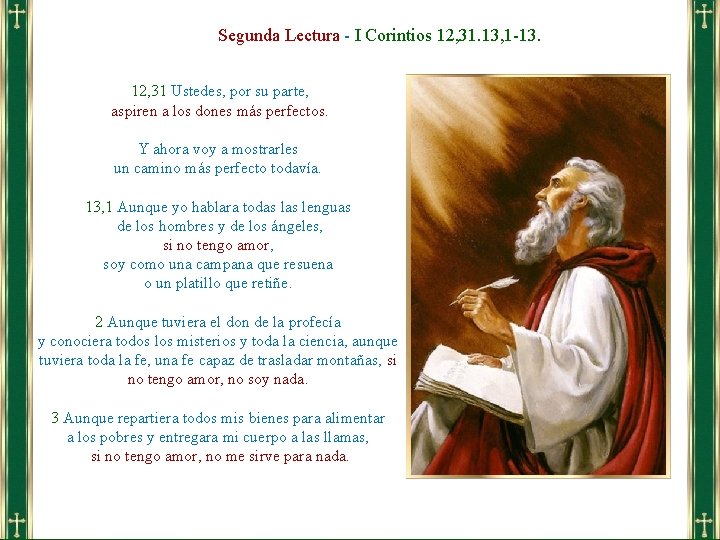 Segunda Lectura - I Corintios 12,31.13,1-13.

12,31 Ustedes, por su parte,
aspiren a los dones más perfectos.

Y ahora voy a mostrarles
un camino más perfecto todavía.

13,1 Aunque yo hablara todas las lenguas
de los hombres y de los ángeles,
si no tengo amor,
soy como una campana que resuena
o un platillo que retiñe.

2 Aunque tuviera el don de la profecía
y conociera todos los misterios y toda la ciencia, aunque tuviera toda la fe, una fe capaz de trasladar montañas, si no tengo amor, no soy nada.

3 Aunque repartiera todos mis bienes para alimentar
a los pobres y entregara mi cuerpo a las llamas,
si no tengo amor, no me sirve para nada.